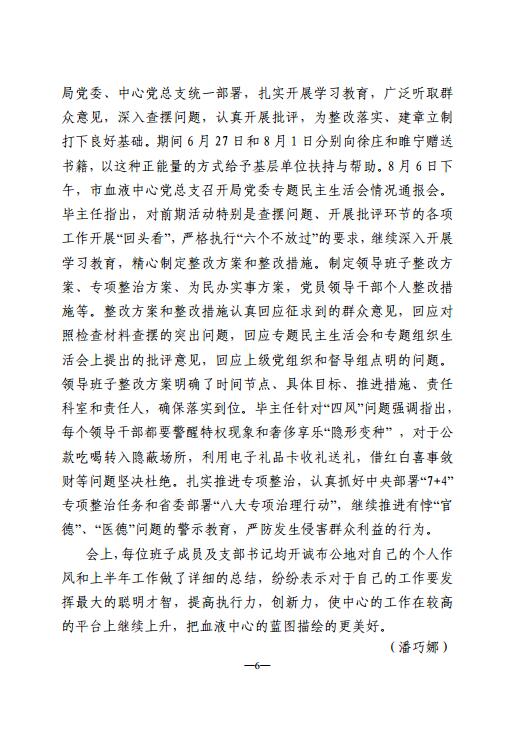 局党委、中心党总支统一部署，扎实开展学习教育，广泛听取群众意见，深入查摆问题，认真开展批评，为整改落实、建章立制打下良好基础。期间6月27日和8月1日分别向徐庄和睢宁赠送书籍，以这种正能量的方式给予基层单位扶持与帮助。8月6日下午，市血液中心党总支召开局党委专题民主生活会情况通报会。毕主任指出，对前期活动特别是查摆问题、开展批评环节的各项工作开展“回头看”，严格执行“六个不放过”的要求，继续深入开展学习教育，精心制定整改方案和整改措施。制定领导班子整改方案、专项整治方案、为民办实事方案，党员领导干部个人整改措施等。整改方案和整改措施认真回应征求到的群众意见，回应对照检查材料查摆的突出问题，回应专题民主生活会和专题组织生活会上提出的批评意见，回应上级党组织和督导组点明的问题。领导班子整改方案明确了时间节点、具体目标、推进措施、责任科室和责任人，确保落实到位。毕主任针对“四风”问题强调指出，每个领导干部都要警醒特权现象和奢侈享乐“隐形变种”，对于公款吃喝转入隐蔽场所，利用电子礼品卡收礼送礼，借红白喜事敛财等问题坚决杜绝。扎实推进专项整治，认真抓好中央部署“7+4”专项整治任务和省委部署“八大专项治理行动”，继续推进有悖“官德”、“医德”问题的警示教育，严防发生侵害群众利益的行为。

会上，每位班子成员及支部书记均开诚布公地对自己的个人作风和上半年工作做了详细的总结，纷纷表示对于自己的工作要发挥最大的聪明才智，提高执行力，创新力，使中心的工作在较高的平台上继续上升，把血液中心的蓝图描绘的更美好。

（潘巧娜）

—6—